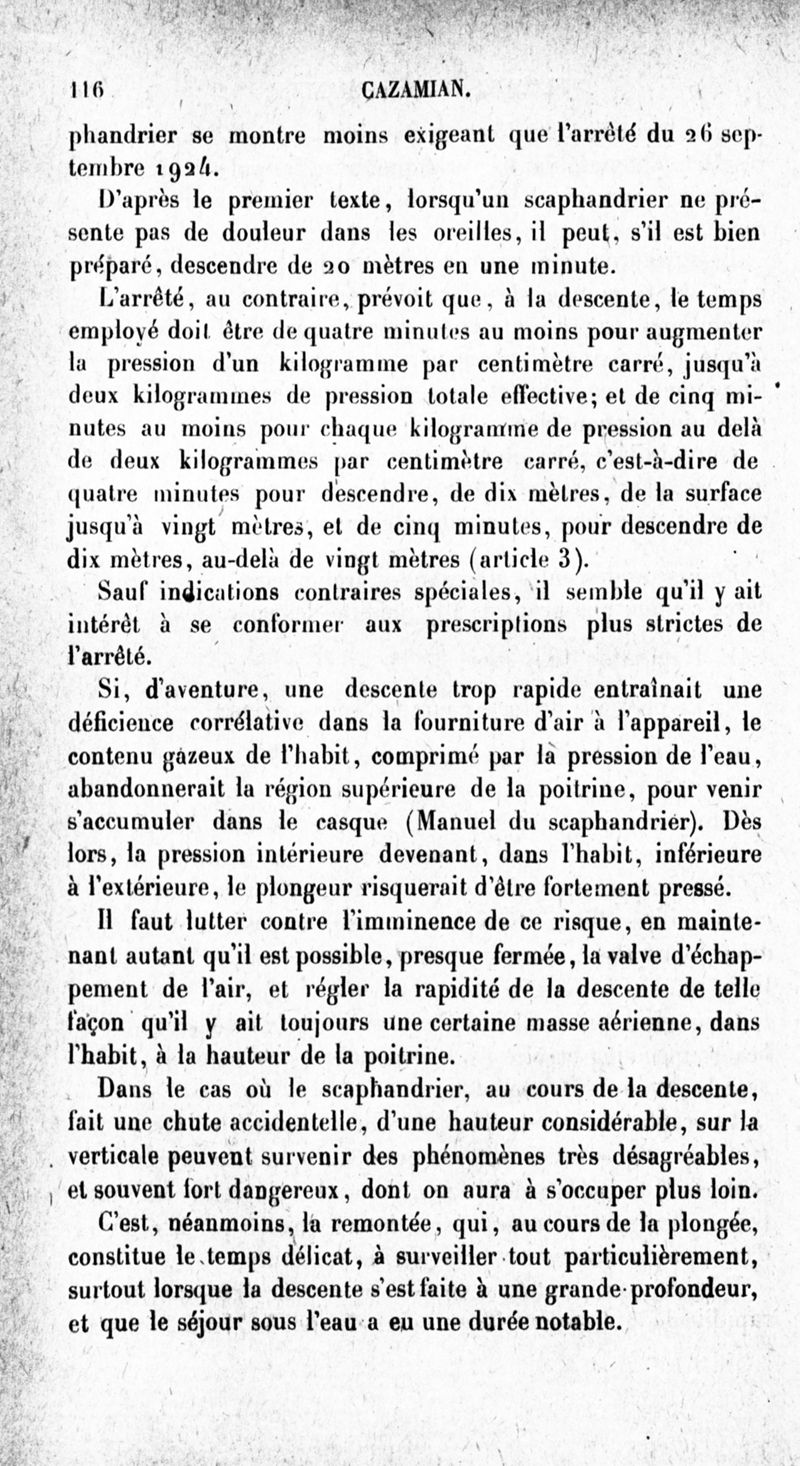 116 CAZAMIAN.

phandrier se montre moins exigeant que l'arrêté du 26 septembre 1924.

D'après le premier texte, lorsqu'un scaphandrier ne présente pas de douleur dans les oreilles, il peut, s'il est bien préparé, descendre de 20 mètres en une minute.

L'arrêté, au contraire, prévoit que, à la descente, le temps employé doit être de quatre minutes au moins pour augmenter la pression d'un kilogramme par centimètre carré, jusqu'à deux kilogrammes de pression totale effective; et de cinq minutes au moins pour chaque kilogramme de pression au delà de deux kilogrammes par centimètre carré, c'est-à-dire de quatre minutes pour descendre, de dix mètres, de la surface jusqu'à vingt mètres, et de cinq minutes, pour descendre de dix mètres, au-delà de vingt mètres (article 3).

Sauf indications contraires spéciales, il semble qu'il y ait intérêt à se conformer aux prescriptions plus strictes de l'arrêté.

Si, d'aventure, une descente trop rapide entraînait une déficience corrélative dans la fourniture d'air à l'appareil, le contenu gazeux de l'habit, comprimé par la pression de l'eau, abandonnerait la région supérieure de la poitrine, pour venir s'accumuler dans le casque (Manuel du scaphandrier). Dès lors, la pression intérieure devenant, dans l'habit, inférieure à l'extérieure, le plongeur risquerait d'être fortement pressé.

Il faut lutter contre l'imminence de ce risque, en maintenant autant qu'il est possible, presque fermée, la valve d'échappement de l'air, et régler la rapidité de la descente de telle façon qu'il y ait toujours une certaine masse aérienne, dans l'habit, à la hauteur de la poitrine.

Dans le cas où le scaphandrier, au cours de la descente, fait une chute accidentelle, d'une hauteur considérable, sur la verticale peuvent survenir des phénomènes très désagréables, et souvent fort dangereux, dont on aura à s'occuper plus loin.

C'est, néanmoins, la remontée, qui, au cours de la plongée, constitue le temps délicat, à surveiller tout particulièrement, surtout lorsque la descente s'est faite à une grande profondeur, et que le séjour sous l'eau a eu une durée notable.